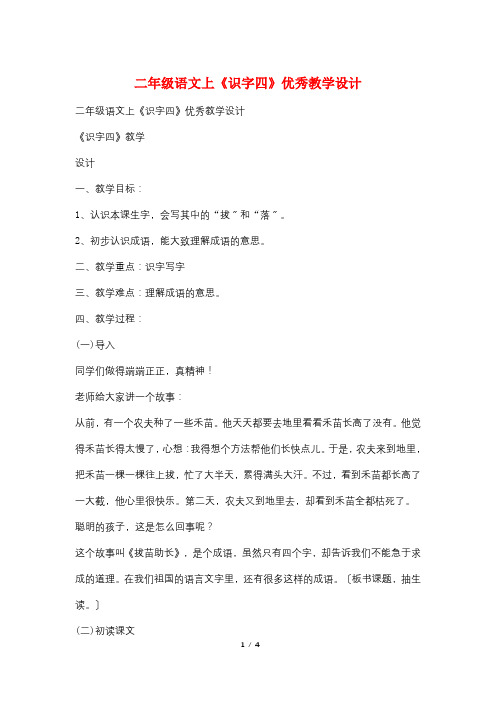 二年级语文上《识字四》优秀教学设计

二年级语文上《识字四》优秀教学设计

《识字四》教学

设计

一、教学目标：

1、认识本课生字，会写其中的“拔”和“落”。

2、初步认识成语，能大致理解成语的意思。

二、教学重点：识字写字

三、教学难点：理解成语的意思。

四、教学过程：

(一)导入

同学们做得端端正正，真精神！

老师给大家讲一个故事：

从前，有一个农夫种了一些禾苗。他天天都要去地里看看禾苗长高了没有。他觉得禾苗长得太慢了，心想：我得想个方法帮他们长快点儿。于是，农夫来到地里，把禾苗一棵一棵往上拔，忙了大半天，累得满头大汗。不过，看到禾苗都长高了一大截，他心里很快乐。第二天，农夫又到地里去，却看到禾苗全都枯死了。

聪明的孩子，这是怎么回事呢？

这个故事叫《拔苗助长》，是个成语。虽然只有四个字，却告诉我们不能急于求成的道理。在我们祖国的语言文字里，还有很多这样的成语。〔板书课题，抽生读。〕

(二)初读课文

1 / 4